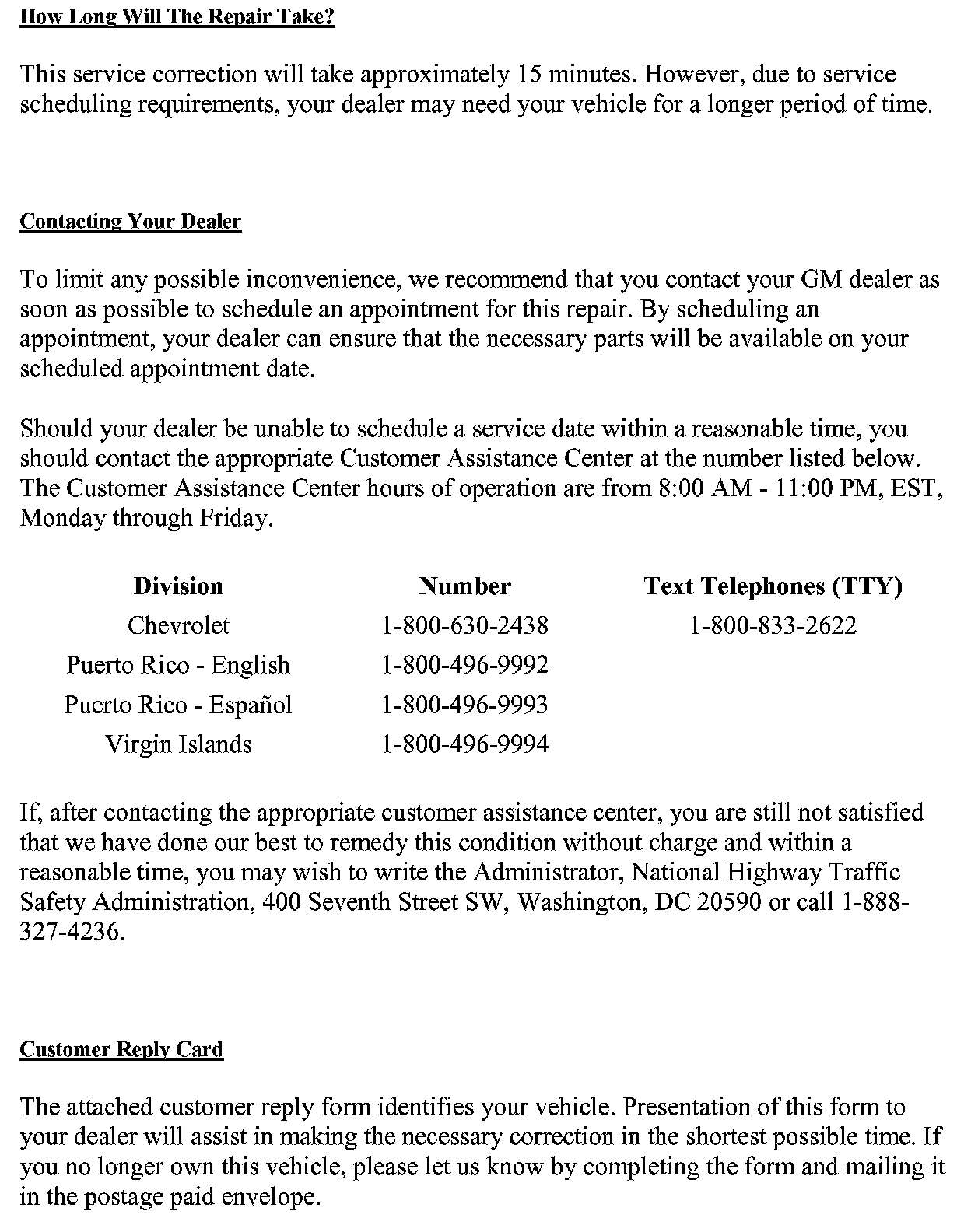 How Long Will The Repair Take?

This service correction will take approximately 15 minutes. However, due to service scheduling requirements, your dealer may need your vehicle for a longer period of time.

Contacting Your Dealer

To limit any possible inconvenience, we recommend that you contact your GM dealer as soon as possible to schedule an appointment for this repair. By scheduling an appointment, your dealer can ensure that the necessary parts will be available on your scheduled appointment date.

Should your dealer be unable to schedule a service date within a reasonable time, you should contact the appropriate Customer Assistance Center at the number listed below. The Customer Assistance Center hours of operation are from 8:00 AM - 11:00 PM, EST, Monday through Friday.

| Division | Number | Text Telephones (TTY) |
|---|---|---|
| Chevrolet | 1-800-630-2438 | 1-800-833-2622 |
| Puerto Rico - English | 1-800-496-9992 | |
| Puerto Rico - Español | 1-800-496-9993 | |
| Virgin Islands | 1-800-496-9994 | |

If, after contacting the appropriate customer assistance center, you are still not satisfied that we have done our best to remedy this condition without charge and within a reasonable time, you may wish to write the Administrator, National Highway Traffic Safety Administration, 400 Seventh Street SW, Washington, DC 20590 or call 1-888-327-4236.

Customer Reply Card

The attached customer reply form identifies your vehicle. Presentation of this form to your dealer will assist in making the necessary correction in the shortest possible time. If you no longer own this vehicle, please let us know by completing the form and mailing it in the postage paid envelope.